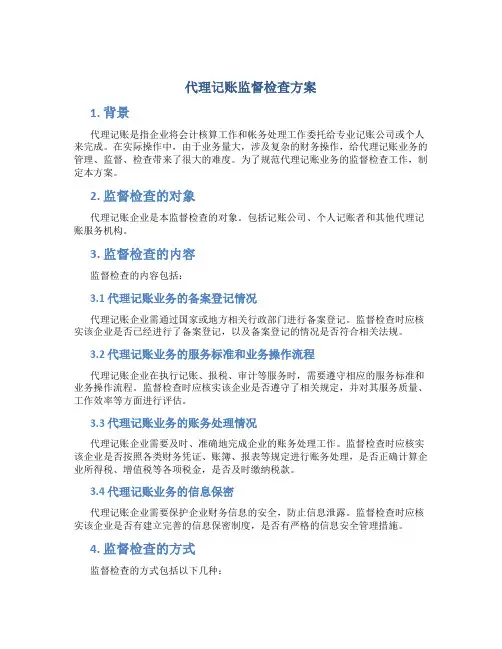 代理记账监督检查方案

1. 背景

代理记账是指企业将会计核算工作和帐务处理工作委托给专业记账公司或个人来完成。在实际操作中，由于业务量大，涉及复杂的财务操作，给代理记账业务的管理、监督、检查带来了很大的难度。为了规范代理记账业务的监督检查工作，制定本方案。

2. 监督检查的对象

代理记账企业是本监督检查的对象。包括记账公司、个人记账者和其他代理记账服务机构。

3. 监督检查的内容

监督检查的内容包括：

3.1 代理记账业务的备案登记情况

代理记账企业需通过国家或地方相关行政部门进行备案登记。监督检查时应核实该企业是否已经进行了备案登记，以及备案登记的情况是否符合相关法规。

3.2 代理记账业务的服务标准和业务操作流程

代理记账企业在执行记账、报税、审计等服务时，需要遵守相应的服务标准和业务操作流程。监督检查时应核实该企业是否遵守了相关规定，并对其服务质量、工作效率等方面进行评估。

3.3 代理记账业务的账务处理情况

代理记账企业需要及时、准确地完成企业的账务处理工作。监督检查时应核实该企业是否按照各类财务凭证、账簿、报表等规定进行账务处理，是否正确计算企业所得税、增值税等各项税金，是否及时缴纳税款。

3.4 代理记账业务的信息保密

代理记账企业需要保护企业财务信息的安全，防止信息泄露。监督检查时应核实该企业是否有建立完善的信息保密制度，是否有严格的信息安全管理措施。

4. 监督检查的方式

监督检查的方式包括以下几种：